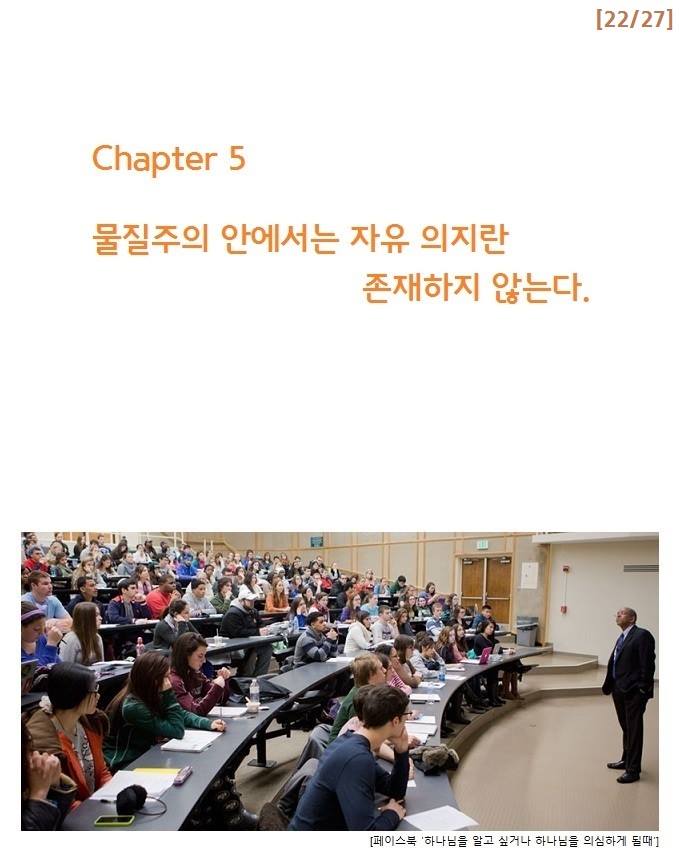 [22/27]

Chapter 5

물질주의 안에서는 자유 의지란
존재하지 않는다.

[페이스북 '하나님을 알고 싶거나 하나님을 의심하게 될때']